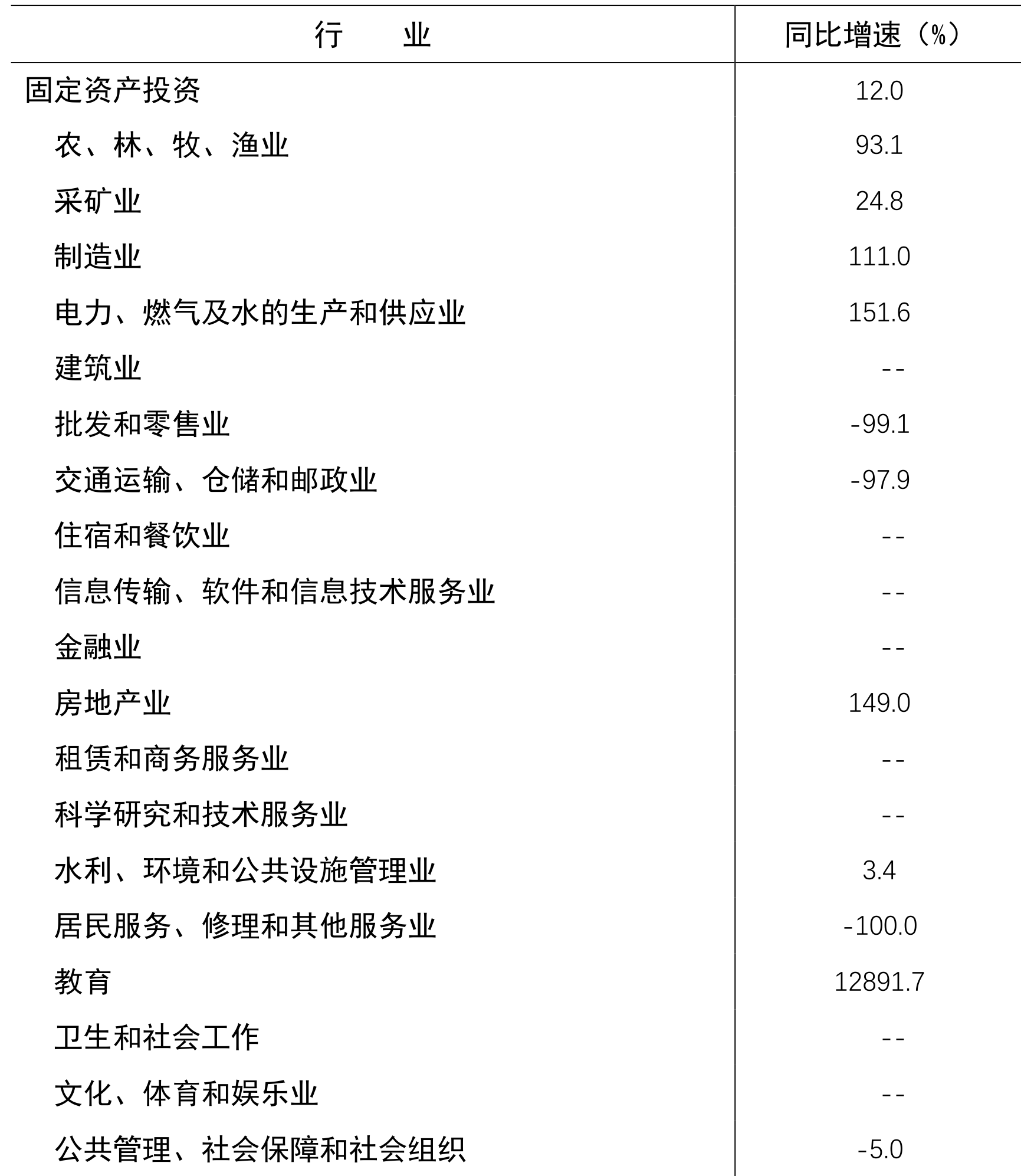 | 行　　业 | 同比增速（%） |
|---|---|
| 固定资产投资 | 12.0 |
| 农、林、牧、渔业 | 93.1 |
| 采矿业 | 24.8 |
| 制造业 | 111.0 |
| 电力、燃气及水的生产和供应业 | 151.6 |
| 建筑业 | -- |
| 批发和零售业 | -99.1 |
| 交通运输、仓储和邮政业 | -97.9 |
| 住宿和餐饮业 | -- |
| 信息传输、软件和信息技术服务业 | -- |
| 金融业 | -- |
| 房地产业 | 149.0 |
| 租赁和商务服务业 | -- |
| 科学研究和技术服务业 | -- |
| 水利、环境和公共设施管理业 | 3.4 |
| 居民服务、修理和其他服务业 | -100.0 |
| 教育 | 12891.7 |
| 卫生和社会工作 | -- |
| 文化、体育和娱乐业 | -- |
| 公共管理、社会保障和社会组织 | -5.0 |